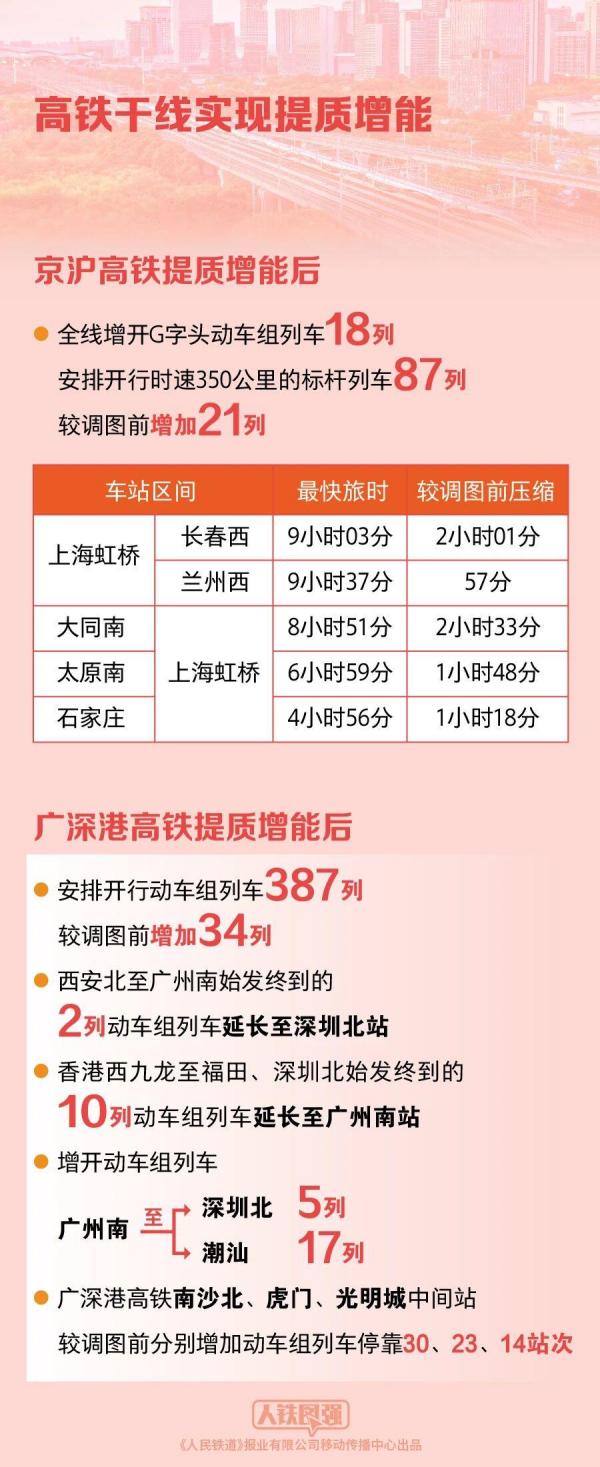 高铁干线实现提质增能

京沪高铁提质增能后

全线增开G字头动车组列车18列
安排开行时速350公里的标杆列车87列
较调图前增加21列

| 车站区间 | | 最快旅时 | 较调图前压缩 |
|---|---|---|---|
| 上海虹桥 | 长春西 | 9小时03分 | 2小时01分 |
| 上海虹桥 | 兰州西 | 9小时37分 | 57分 |
| 大同南 | 上海虹桥 | 8小时51分 | 2小时33分 |
| 太原南 | 上海虹桥 | 6小时59分 | 1小时48分 |
| 石家庄 | 上海虹桥 | 4小时56分 | 1小时18分 |

广深港高铁提质增能后

安排开行动车组列车387列
较调图前增加34列

西安北至广州南始发终到的
2列动车组列车延长至深圳北站

香港西九龙至福田、深圳北始发终到的
10列动车组列车延长至广州南站

增开动车组列车
广州南 至 深圳北 5列
潮汕 17列

广深港高铁南沙北、虎门、光明城中间站
较调图前分别增加动车组列车停靠30、23、14站次

人铁民强
《人民铁道》报业有限公司移动传播中心出品